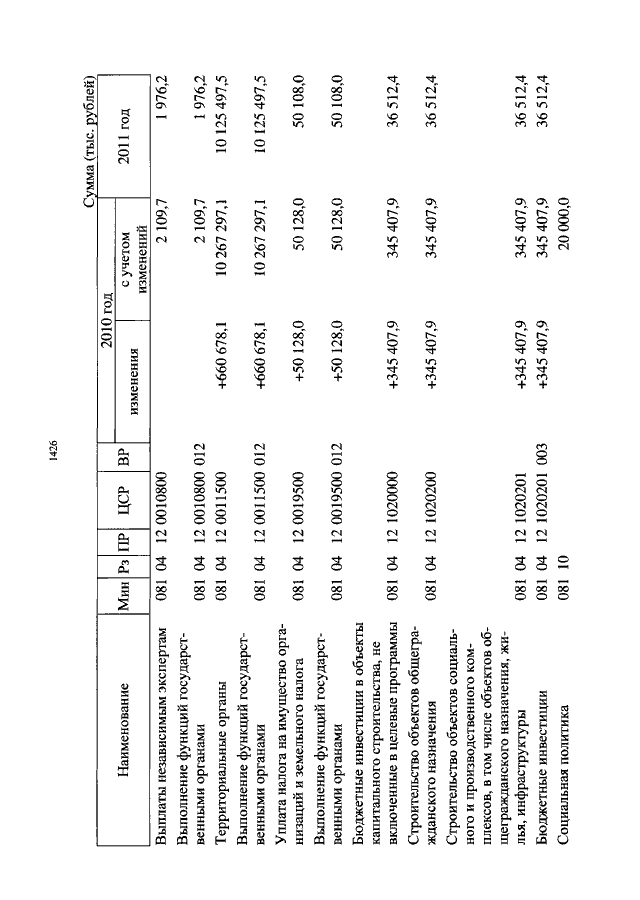 1426

Сумма (тыс. рублей)

| Наименование | Мин | Рз | ПР | ЦСР | ВР | 2010 год изменения | 2010 год с учетом изменений | 2011 год |
|---|---|---|---|---|---|---|---|---|
| Выплаты независимым экспертам | 081 | 04 | 12 | 0010800 | | | 2 109,7 | 1 976,2 |
| Выполнение функций государственными органами | 081 | 04 | 12 | 0010800 | 012 | | 2 109,7 | 1 976,2 |
| Территориальные органы | 081 | 04 | 12 | 0011500 | | +660 678,1 | 10 267 297,1 | 10 125 497,5 |
| Выполнение функций государственными органами | 081 | 04 | 12 | 0011500 | 012 | +660 678,1 | 10 267 297,1 | 10 125 497,5 |
| Уплата налога на имущество организаций и земельного налога | 081 | 04 | 12 | 0019500 | | +50 128,0 | 50 128,0 | 50 108,0 |
| Выполнение функций государственными органами | 081 | 04 | 12 | 0019500 | 012 | +50 128,0 | 50 128,0 | 50 108,0 |
| Бюджетные инвестиции в объекты капитального строительства, не включенные в целевые программы | 081 | 04 | 12 | 1020000 | | +345 407,9 | 345 407,9 | 36 512,4 |
| Строительство объектов общегражданского назначения | 081 | 04 | 12 | 1020200 | | +345 407,9 | 345 407,9 | 36 512,4 |
| Строительство объектов социального и производственного комплексов, в том числе объектов общегражданского назначения, жилья, инфраструктуры | 081 | 04 | 12 | 1020201 | | +345 407,9 | 345 407,9 | 36 512,4 |
| Бюджетные инвестиции | 081 | 04 | 12 | 1020201 | 003 | +345 407,9 | 345 407,9 | 36 512,4 |
| Социальная политика | 081 | 10 | | | | | 20 000,0 | |